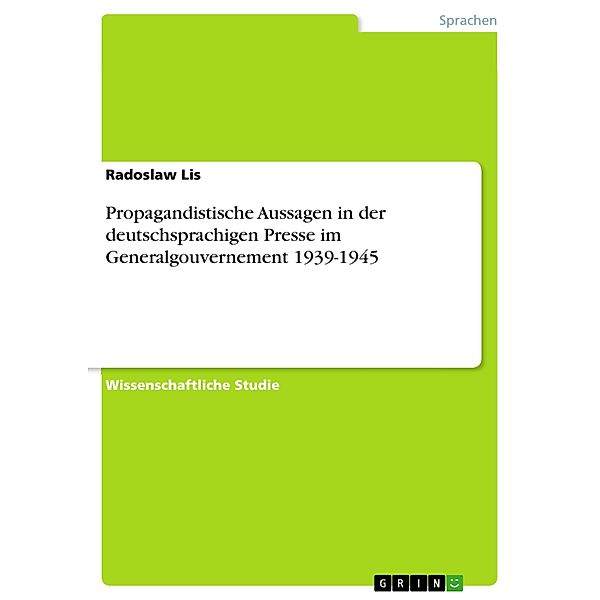 Sprachen

Radoslaw Lis

Propagandistische Aussagen in der deutschsprachigen Presse im Generalgouvernement 1939-1945

Wissenschaftliche Studie

GRIN